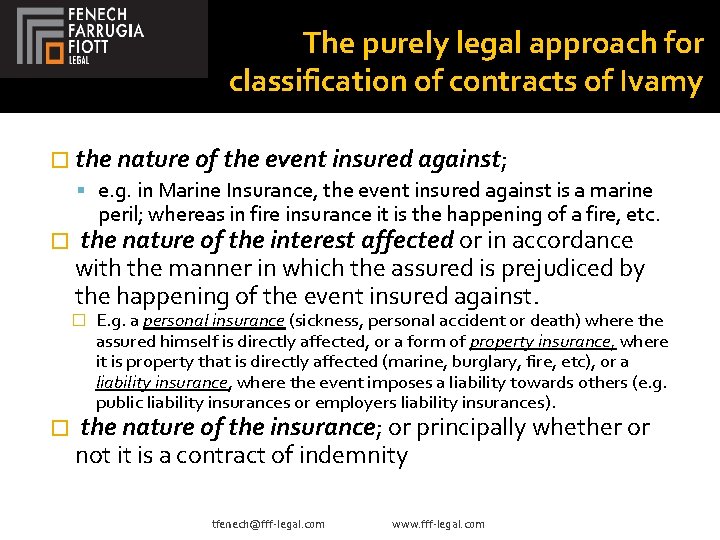 FENECH
FARRUGIA
FIOTT
LEGAL

The purely legal approach for classification of contracts of Ivamy

the nature of the event insured against;

e.g. in Marine Insurance, the event insured against is a marine peril; whereas in fire insurance it is the happening of a fire, etc.

the nature of the interest affected or in accordance with the manner in which the assured is prejudiced by the happening of the event insured against.

E.g. a personal insurance (sickness, personal accident or death) where the assured himself is directly affected, or a form of property insurance, where it is property that is directly affected (marine, burglary, fire, etc), or a liability insurance, where the event imposes a liability towards others (e.g. public liability insurances or employers liability insurances).

the nature of the insurance; or principally whether or not it is a contract of indemnity

tfenech@fff-legal.com www.fff-legal.com